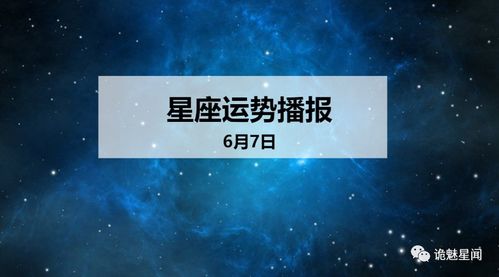 星座运势播报

6月7日

诡魅星闻